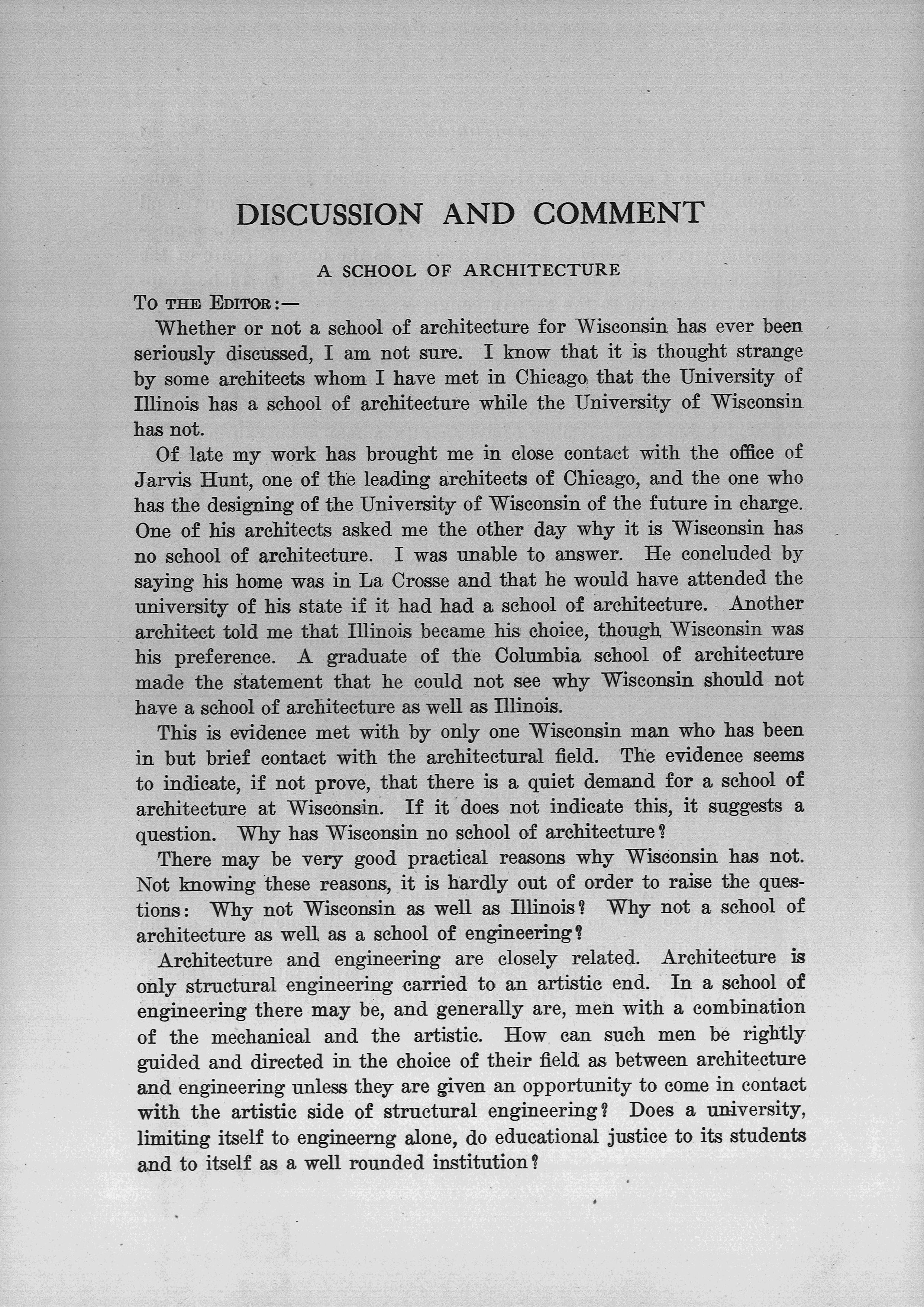 DISCUSSION AND COMMENT

A SCHOOL OF ARCHITECTURE

To the Editor:—

Whether or not a school of architecture for Wisconsin has ever been seriously discussed, I am not sure. I know that it is thought strange by some architects whom I have met in Chicago that the University of Illinois has a school of architecture while the University of Wisconsin has not.

Of late my work has brought me in close contact with the office of Jarvis Hunt, one of the leading architects of Chicago, and the one who has the designing of the University of Wisconsin of the future in charge. One of his architects asked me the other day why it is Wisconsin has no school of architecture. I was unable to answer. He concluded by saying his home was in La Crosse and that he would have attended the university of his state if it had had a school of architecture. Another architect told me that Illinois became his choice, though Wisconsin was his preference. A graduate of the Columbia school of architecture made the statement that he could not see why Wisconsin should not have a school of architecture as well as Illinois.

This is evidence met with by only one Wisconsin man who has been in but brief contact with the architectural field. The evidence seems to indicate, if not prove, that there is a quiet demand for a school of architecture at Wisconsin. If it does not indicate this, it suggests a question. Why has Wisconsin no school of architecture?

There may be very good practical reasons why Wisconsin has not. Not knowing these reasons, it is hardly out of order to raise the questions: Why not Wisconsin as well as Illinois? Why not a school of architecture as well as a school of engineering?

Architecture and engineering are closely related. Architecture is only structural engineering carried to an artistic end. In a school of engineering there may be, and generally are, men with a combination of the mechanical and the artistic. How can such men be rightly guided and directed in the choice of their field as between architecture and engineering unless they are given an opportunity to come in contact with the artistic side of structural engineering? Does a university, limiting itself to engineerng alone, do educational justice to its students and to itself as a well rounded institution?